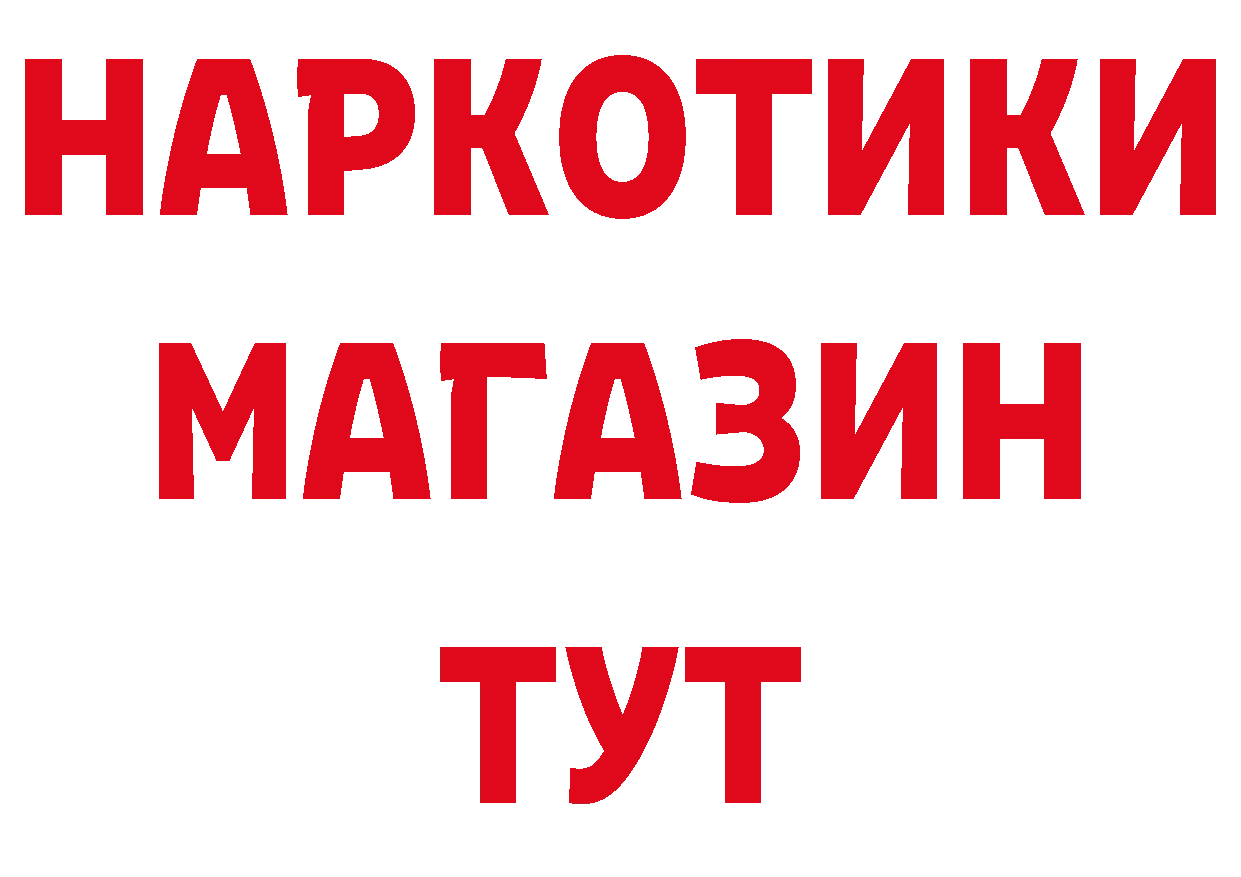 НАРКОТИКИ
МАГАЗИН
ТУТ